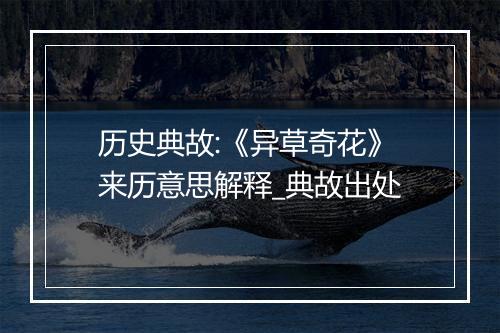 历史典故:《异草奇花》来历意思解释_典故出处